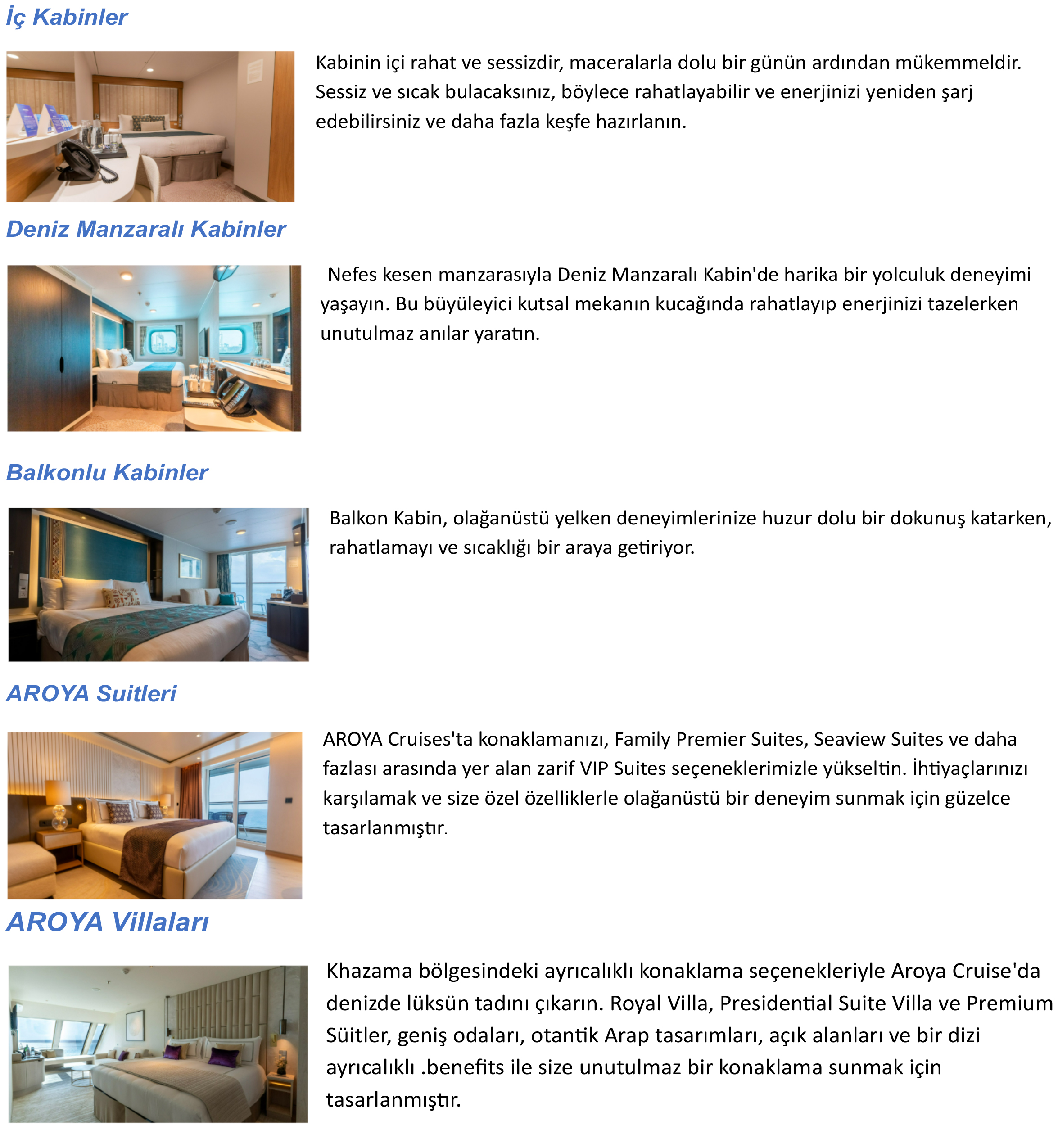 İç Kabinler

Kabinin içi rahat ve sessizdir, maceralarla dolu bir günün ardından mükemmeldir. Sessiz ve sıcak bulacaksınız, böylece rahatlayabilir ve enerjinizi yeniden şarj edebilirsiniz ve daha fazla keşfe hazırlanın.

Deniz Manzaralı Kabinler

Nefes kesen manzarasıyla Deniz Manzaralı Kabin'de harika bir yolculuk deneyimi yaşayın. Bu büyüleyici kutsal mekanın kucağında rahatlayıp enerjinizi tazelerken unutulmaz anılar yaratın.

Balkonlu Kabinler

Balkon Kabin, olağanüstü yelken deneyimlerinize huzur dolu bir dokunuş katarken, rahatlamayı ve sıcaklığı bir araya getiriyor.

AROYA Suitleri

AROYA Cruises'ta konaklamanızı, Family Premier Suites, Seaview Suites ve daha fazlası arasında yer alan zarif VIP Suites seçeneklerimizle yükseltin. İhtiyaçlarınızı karşılamak ve size özel özelliklerle olağanüstü bir deneyim sunmak için güzelce tasarlanmıştır.

AROYA Villaları

Khazama bölgesindeki ayrıcalıklı konaklama seçenekleriyle Aroya Cruise'da denizde lüksün tadını çıkarın. Royal Villa, Presidential Suite Villa ve Premium Süitler, geniş odaları, otantik Arap tasarımları, açık alanları ve bir dizi ayrıcalıklı .benefits ile size unutulmaz bir konaklama sunmak için tasarlanmıştır.